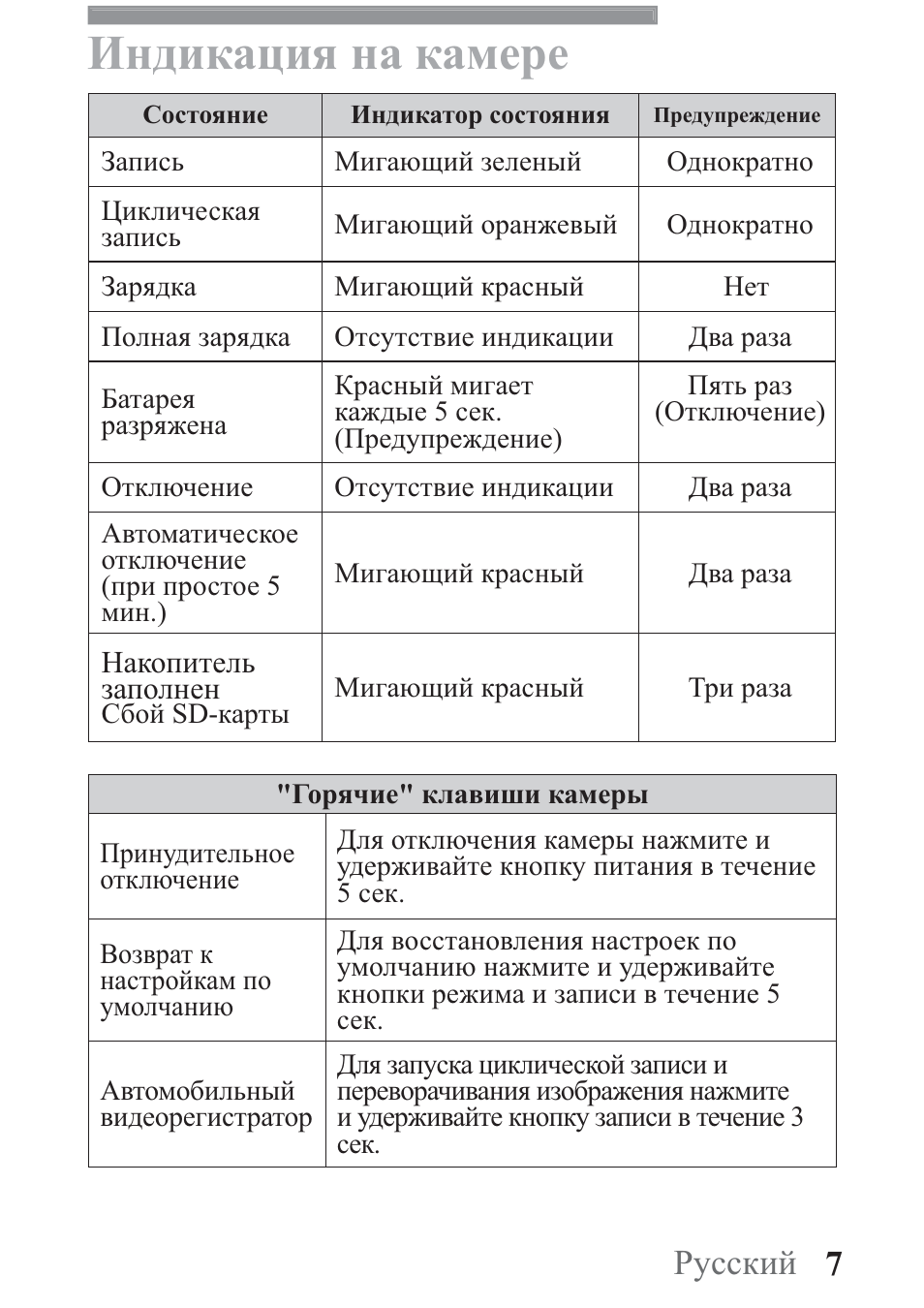 Индикация на камере

| Состояние | Индикатор состояния | Предупреждение |
|---|---|---|
| Запись | Мигающий зеленый | Однократно |
| Циклическая запись | Мигающий оранжевый | Однократно |
| Зарядка | Мигающий красный | Нет |
| Полная зарядка | Отсутствие индикации | Два раза |
| Батарея разряжена | Красный мигает каждые 5 сек. (Предупреждение) | Пять раз (Отключение) |
| Отключение | Отсутствие индикации | Два раза |
| Автоматическое отключение (при простое 5 мин.) | Мигающий красный | Два раза |
| Накопитель заполнен Сбой SD-карты | Мигающий красный | Три раза |

| "Горячие" клавиши камеры | |
|---|---|
| Принудительное отключение | Для отключения камеры нажмите и удерживайте кнопку питания в течение 5 сек. |
| Возврат к настройкам по умолчанию | Для восстановления настроек по умолчанию нажмите и удерживайте кнопки режима и записи в течение 5 сек. |
| Автомобильный видеорегистратор | Для запуска циклической записи и переворачивания изображения нажмите и удерживайте кнопку записи в течение 3 сек. |

Русский 7